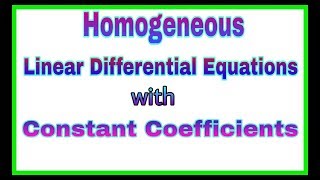 Homogeneous

Linear Differential Equations

with

Constant Coefficients